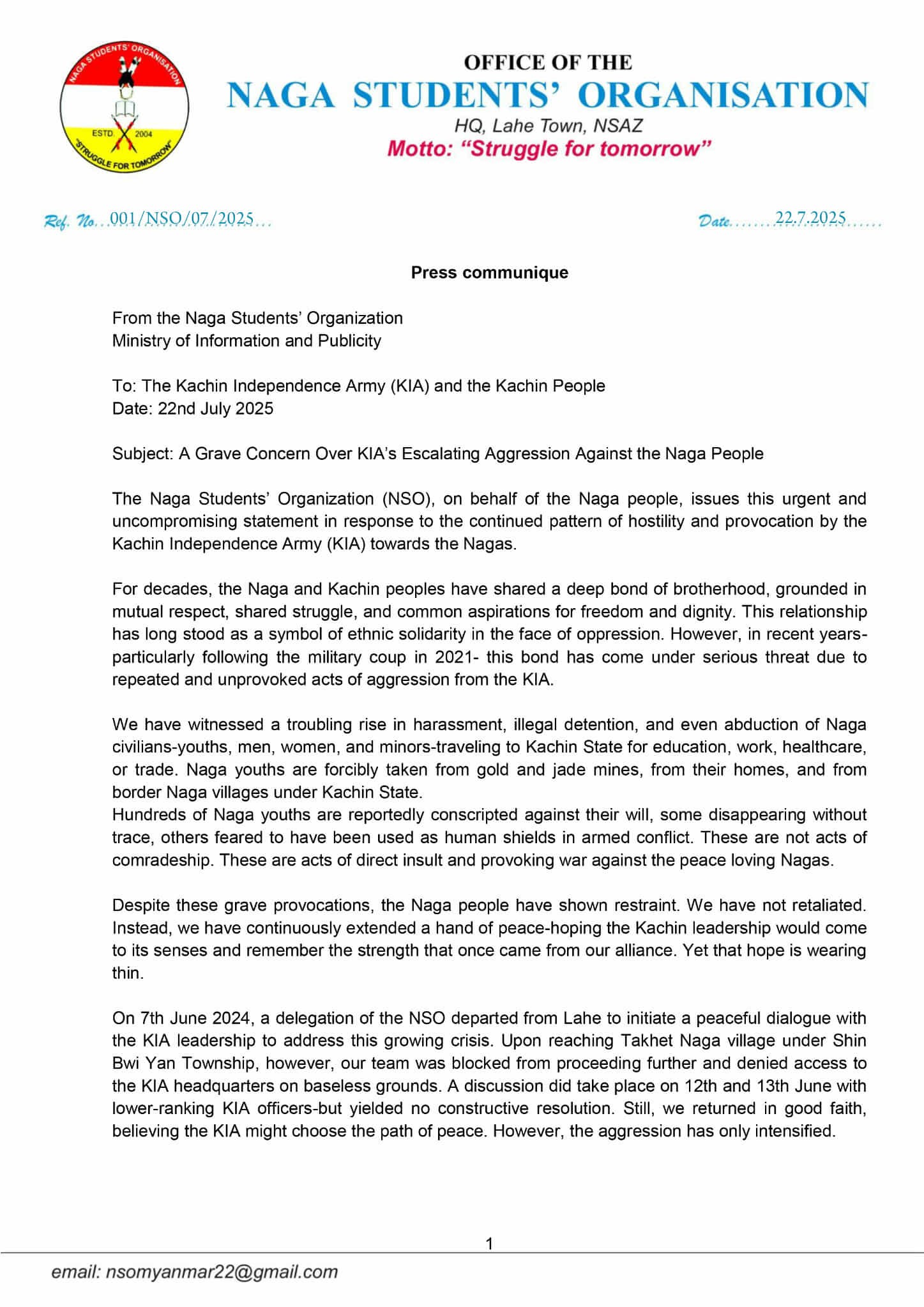 NAGA STUDENTS' ORGANISATION
ESTD. 2004
"STRUGGLE FOR TOMORROW"

OFFICE OF THE
NAGA STUDENTS' ORGANISATION
HQ, Lahe Town, NSAZ
Motto: "Struggle for tomorrow"

Ref. No...001/NSO/07/2025...

Date.......22.7.2025......

Press communique

From the Naga Students' Organization
Ministry of Information and Publicity

To: The Kachin Independence Army (KIA) and the Kachin People
Date: 22nd July 2025

Subject: A Grave Concern Over KIA's Escalating Aggression Against the Naga People

The Naga Students' Organization (NSO), on behalf of the Naga people, issues this urgent and uncompromising statement in response to the continued pattern of hostility and provocation by the Kachin Independence Army (KIA) towards the Nagas.

For decades, the Naga and Kachin peoples have shared a deep bond of brotherhood, grounded in mutual respect, shared struggle, and common aspirations for freedom and dignity. This relationship has long stood as a symbol of ethnic solidarity in the face of oppression. However, in recent years-particularly following the military coup in 2021- this bond has come under serious threat due to repeated and unprovoked acts of aggression from the KIA.

We have witnessed a troubling rise in harassment, illegal detention, and even abduction of Naga civilians-youths, men, women, and minors-traveling to Kachin State for education, work, healthcare, or trade. Naga youths are forcibly taken from gold and jade mines, from their homes, and from border Naga villages under Kachin State.
Hundreds of Naga youths are reportedly conscripted against their will, some disappearing without trace, others feared to have been used as human shields in armed conflict. These are not acts of comradeship. These are acts of direct insult and provoking war against the peace loving Nagas.

Despite these grave provocations, the Naga people have shown restraint. We have not retaliated. Instead, we have continuously extended a hand of peace-hoping the Kachin leadership would come to its senses and remember the strength that once came from our alliance. Yet that hope is wearing thin.

On 7th June 2024, a delegation of the NSO departed from Lahe to initiate a peaceful dialogue with the KIA leadership to address this growing crisis. Upon reaching Takhet Naga village under Shin Bwi Yan Township, however, our team was blocked from proceeding further and denied access to the KIA headquarters on baseless grounds. A discussion did take place on 12th and 13th June with lower-ranking KIA officers-but yielded no constructive resolution. Still, we returned in good faith, believing the KIA might choose the path of peace. However, the aggression has only intensified.

1

email: nsomyanmar22@gmail.com